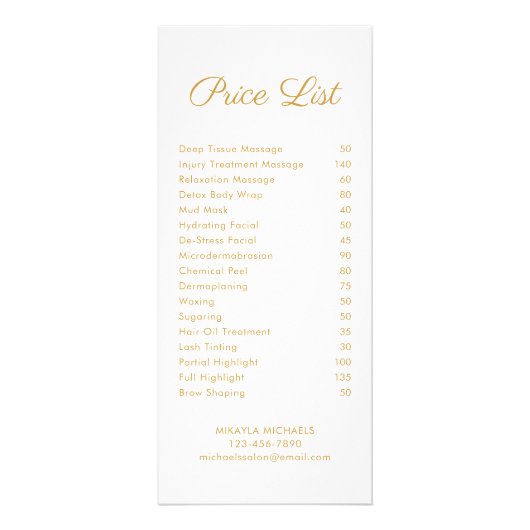 Price List

Deep Tissue Massage 50
Injury Treatment Massage 140
Relaxation Massage 60
Detox Body Wrap 80
Mud Mask 40
Hydrating Facial 50
De-Stress Facial 45
Microdermabrasion 90
Chemical Peel 80
Dermaplaning 75
Waxing 50
Sugaring 50
Hair Oil Treatment 35
Lash Tinting 30
Partial Highlight 100
Full Highlight 135
Brow Shaping 50

MIKAYLA MICHAELS
123-456-7890
michaelssalon@email.com